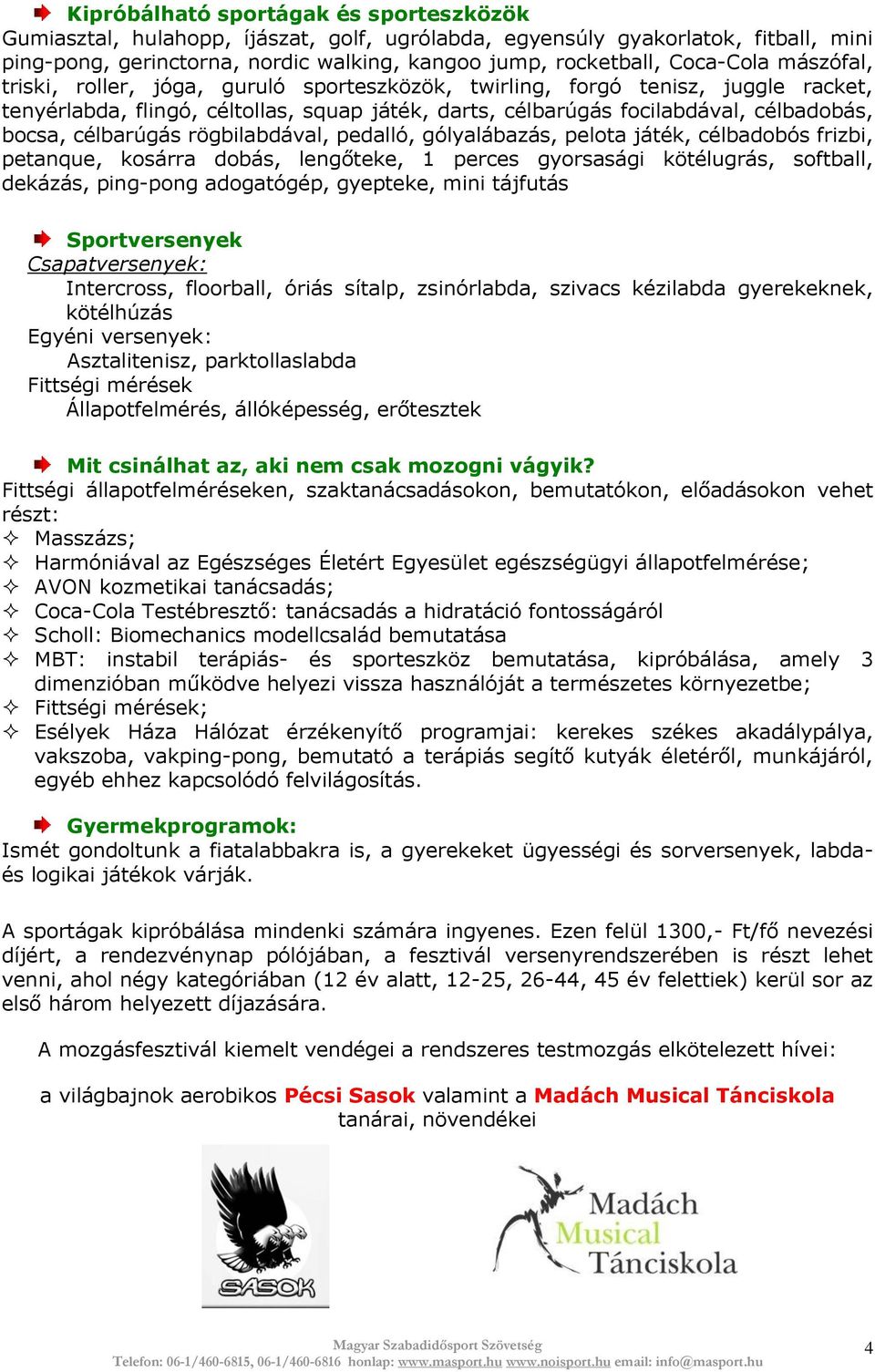 Kipróbálható sportágak és sporteszközök
Gumiasztal, hulahopp, íjászat, golf, ugrólabda, egyensúly gyakorlatok, fitball, mini ping-pong, gerinctorna, nordic walking, kangoo jump, rocketball, Coca-Cola mászófal, triski, roller, jóga, guruló sporteszközök, twirling, forgó tenisz, juggle racket, tenyérlabda, flingó, céltollas, squap játék, darts, célbarúgás focilabdával, célbadobás, bocsa, célbarúgás rögbilabdával, pedalló, gólyalábazás, pelota játék, célbadobós frizbi, petanque, kosárra dobás, lengőteke, 1 perces gyorsasági kötélugrás, softball, dekázás, ping-pong adogatógép, gyepteke, mini tájfutás

Sportversenyek
Csapatversenyek:
Intercross, floorball, óriás sítalp, zsinórlabda, szivacs kézilabda gyerekeknek, kötélhúzás
Egyéni versenyek:
Asztalitenisz, parktollaslabda
Fittségi mérések
Állapotfelmérés, állóképesség, erőtesztek

Mit csinálhat az, aki nem csak mozogni vágyik?
Fittségi állapotfelméréseken, szaktanácsadásokon, bemutatókon, előadásokon vehet részt:
✧ Masszázs;
✧ Harmóniával az Egészséges Életért Egyesület egészségügyi állapotfelmérése;
✧ AVON kozmetikai tanácsadás;
✧ Coca-Cola Testébresztő: tanácsadás a hidratáció fontosságáról
✧ Scholl: Biomechanics modellcsalád bemutatása
✧ MBT: instabil terápiás- és sporteszköz bemutatása, kipróbálása, amely 3 dimenzióban működve helyezi vissza használóját a természetes környezetbe;
✧ Fittségi mérések;
✧ Esélyek Háza Hálózat érzékenyítő programjai: kerekes székes akadálypálya, vakszoba, vakping-pong, bemutató a terápiás segítő kutyák életéről, munkájáról, egyéb ehhez kapcsolódó felvilágosítás.

Gyermekprogramok:
Ismét gondoltunk a fiatalabbakra is, a gyerekeket ügyességi és sorversenyek, labda- és logikai játékok várják.

A sportágak kipróbálása mindenki számára ingyenes. Ezen felül 1300,- Ft/fő nevezési díjért, a rendezvénynap pólójában, a fesztivál versenyrendszerében is részt lehet venni, ahol négy kategóriában (12 év alatt, 12-25, 26-44, 45 év felettiek) kerül sor az első három helyezett díjazására.

A mozgásfesztivál kiemelt vendégei a rendszeres testmozgás elkötelezett hívei:

a világbajnok aerobikos Pécsi Sasok valamint a Madách Musical Tánciskola tanárai, növendékei

SASOK

Madách Musical Tánciskola

Magyar Szabadidősport Szövetség
Telefon: 06-1/460-6815, 06-1/460-6816 honlap: www.masport.hu www.noisport.hu email: info@masport.hu
4